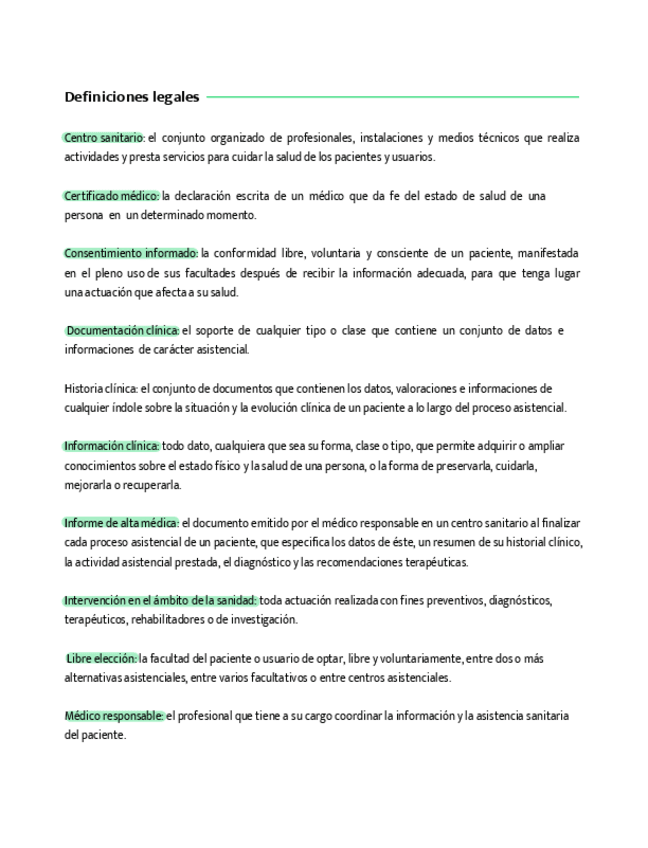 Definiciones legales

Centro sanitario: el conjunto organizado de profesionales, instalaciones y medios técnicos que realiza actividades y presta servicios para cuidar la salud de los pacientes y usuarios.

Certificado médico: la declaración escrita de un médico que da fe del estado de salud de una persona en un determinado momento.

Consentimiento informado: la conformidad libre, voluntaria y consciente de un paciente, manifestada en el pleno uso de sus facultades después de recibir la información adecuada, para que tenga lugar una actuación que afecta a su salud.

Documentación clínica: el soporte de cualquier tipo o clase que contiene un conjunto de datos e informaciones de carácter asistencial.

Historia clínica: el conjunto de documentos que contienen los datos, valoraciones e informaciones de cualquier índole sobre la situación y la evolución clínica de un paciente a lo largo del proceso asistencial.

Información clínica: todo dato, cualquiera que sea su forma, clase o tipo, que permite adquirir o ampliar conocimientos sobre el estado físico y la salud de una persona, o la forma de preservarla, cuidarla, mejorarla o recuperarla.

Informe de alta médica: el documento emitido por el médico responsable en un centro sanitario al finalizar cada proceso asistencial de un paciente, que especifica los datos de éste, un resumen de su historial clínico, la actividad asistencial prestada, el diagnóstico y las recomendaciones terapéuticas.

Intervención en el ámbito de la sanidad: toda actuación realizada con fines preventivos, diagnósticos, terapéuticos, rehabilitadores o de investigación.

Libre elección: la facultad del paciente o usuario de optar, libre y voluntariamente, entre dos o más alternativas asistenciales, entre varios facultativos o entre centros asistenciales.

Médico responsable: el profesional que tiene a su cargo coordinar la información y la asistencia sanitaria del paciente.